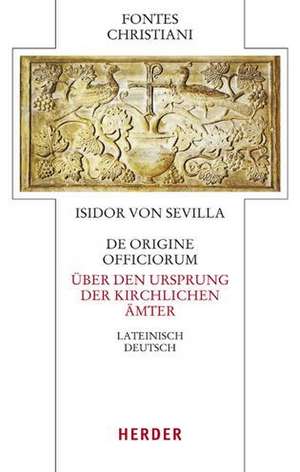 FONTES
CHRISTIANI

ISIDOR VON SEVILLA

DE ORIGINE
OFFICIORUM

ÜBER DEN URSPRUNG
DER KIRCHLICHEN
ÄMTER

LATEINISCH
DEUTSCH

HERDER